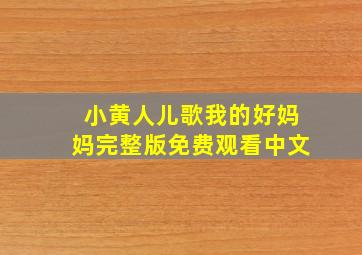 小黄人儿歌我的好妈妈完整版免费观看中文